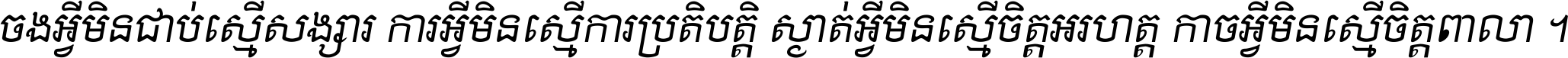 ចងអ្វីមិនជាប់ស្មើសង្សារ ការអ្វីមិនស្មើការប្រតិបត្តិ ស្ងាត់អ្វីមិនស្មើចិត្តអរហត្ត កាចអ្វីមិនស្មើចិត្តពាលា ។